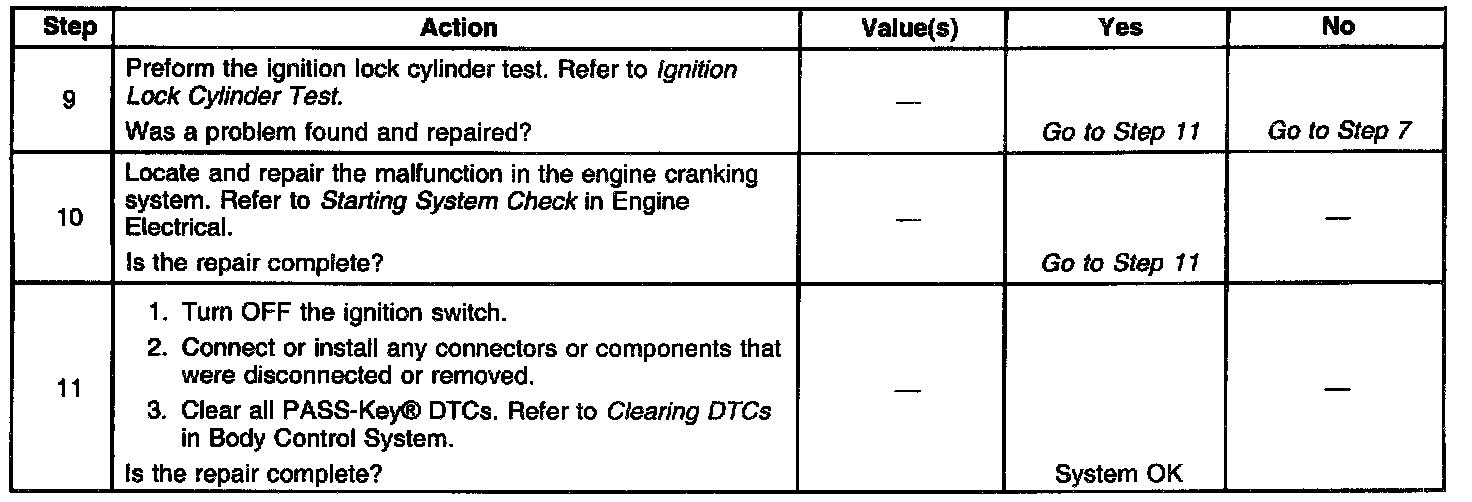 | Step | Action | Value(s) | Yes | No |
|---|---|---|---|---|
| 9 | Preform the ignition lock cylinder test. Refer to Ignition Lock Cylinder Test. Was a problem found and repaired? | — | Go to Step 11 | Go to Step 7 |
| 10 | Locate and repair the malfunction in the engine cranking system. Refer to Starting System Check in Engine Electrical. Is the repair complete? | — | Go to Step 11 | — |
| 11 | 1. Turn OFF the ignition switch. 2. Connect or install any connectors or components that were disconnected or removed. 3. Clear all PASS-Key® DTCs. Refer to Clearing DTCs in Body Control System. Is the repair complete? | — | System OK | — |